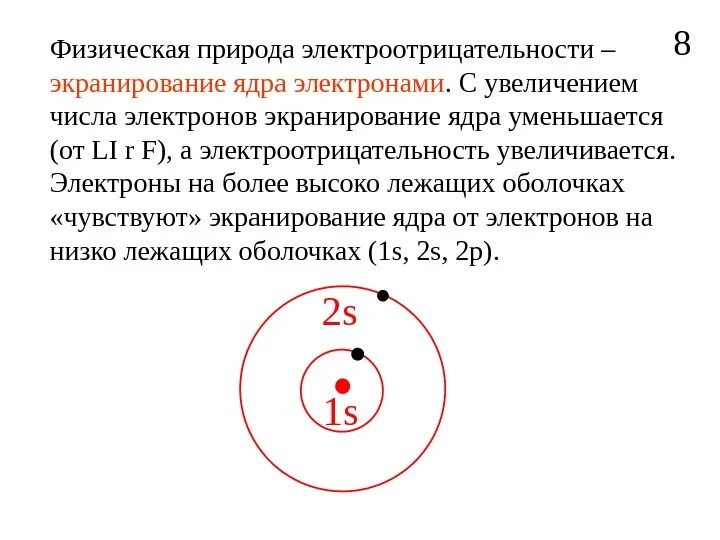 8

Физическая природа электроотрицательности – экранирование ядра электронами. С увеличением числа электронов экранирование ядра уменьшается (от LI r F), а электроотрицательность увеличивается. Электроны на более высоко лежащих оболочках «чувствуют» экранирование ядра от электронов на низко лежащих оболочках (1s, 2s, 2p).

2s

1s